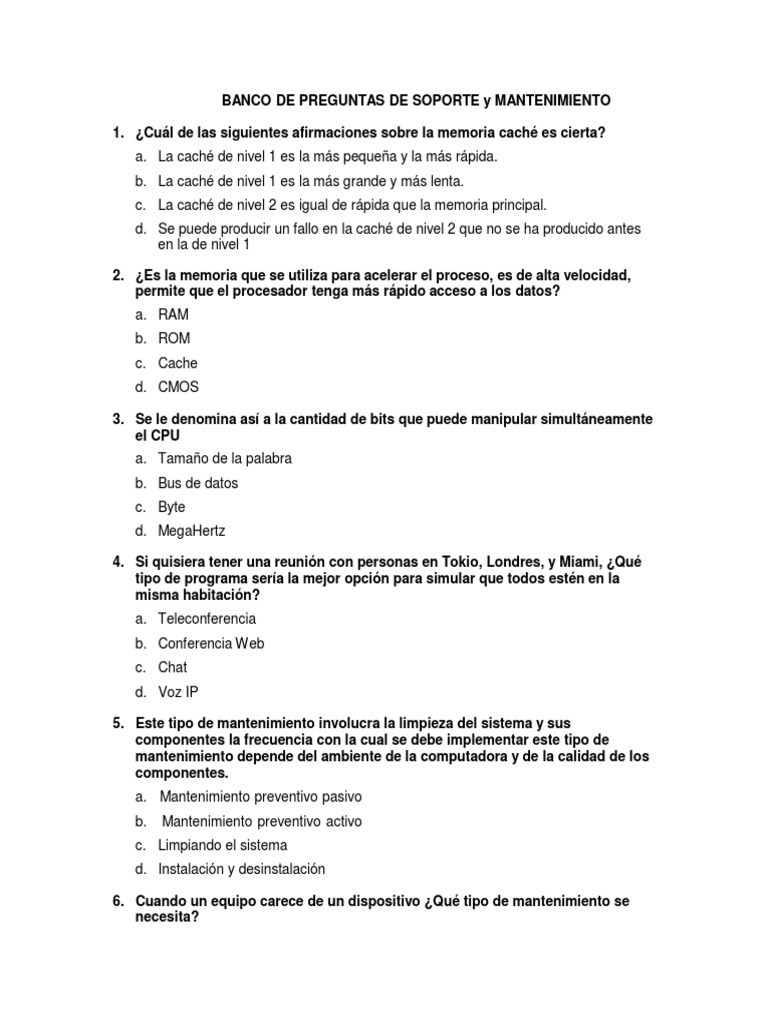 BANCO DE PREGUNTAS DE SOPORTE y MANTENIMIENTO

1. ¿Cuál de las siguientes afirmaciones sobre la memoria caché es cierta?
a. La caché de nivel 1 es la más pequeña y la más rápida.
b. La caché de nivel 1 es la más grande y más lenta.
c. La caché de nivel 2 es igual de rápida que la memoria principal.
d. Se puede producir un fallo en la caché de nivel 2 que no se ha producido antes en la de nivel 1

2. ¿Es la memoria que se utiliza para acelerar el proceso, es de alta velocidad, permite que el procesador tenga más rápido acceso a los datos?
a. RAM
b. ROM
c. Cache
d. CMOS

3. Se le denomina así a la cantidad de bits que puede manipular simultáneamente el CPU
a. Tamaño de la palabra
b. Bus de datos
c. Byte
d. MegaHertz

4. Si quisiera tener una reunión con personas en Tokio, Londres, y Miami, ¿Qué tipo de programa sería la mejor opción para simular que todos estén en la misma habitación?
a. Teleconferencia
b. Conferencia Web
c. Chat
d. Voz IP

5. Este tipo de mantenimiento involucra la limpieza del sistema y sus componentes la frecuencia con la cual se debe implementar este tipo de mantenimiento depende del ambiente de la computadora y de la calidad de los componentes.
a. Mantenimiento preventivo pasivo
b. Mantenimiento preventivo activo
c. Limpiando el sistema
d. Instalación y desinstalación

6. Cuando un equipo carece de un dispositivo ¿Qué tipo de mantenimiento se necesita?